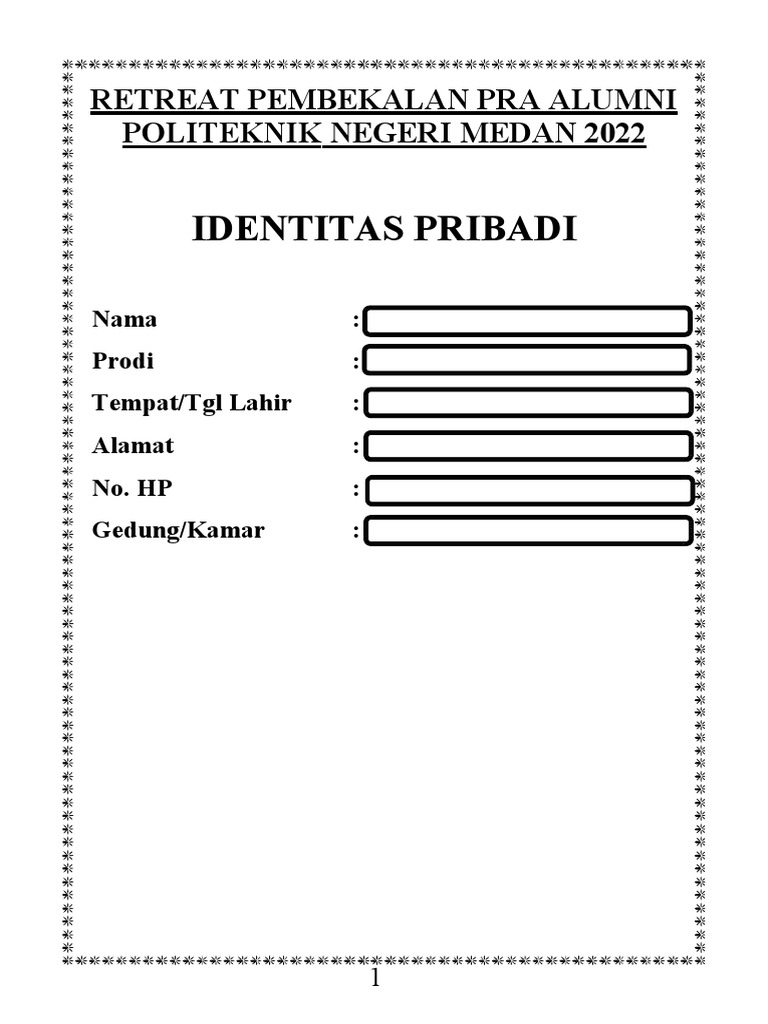 RETREAT PEMBEKALAN PRA ALUMNI POLITEKNIK NEGERI MEDAN 2022

IDENTITAS PRIBADI

Nama :
Prodi :
Tempat/Tgl Lahir :
Alamat :
No. HP :
Gedung/Kamar :

1